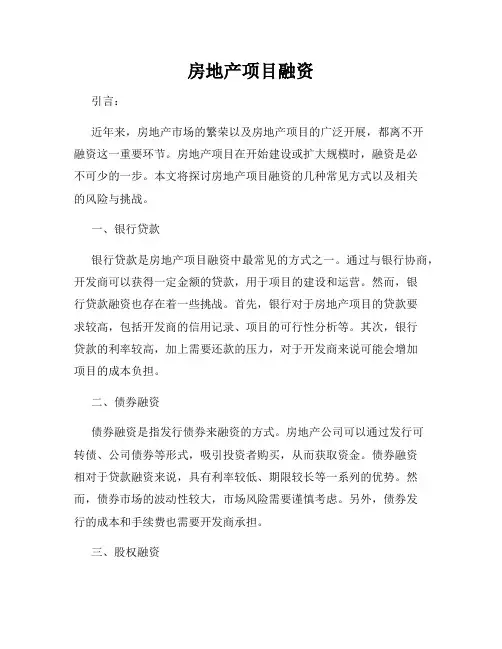 房地产项目融资

引言：

近年来，房地产市场的繁荣以及房地产项目的广泛开展，都离不开融资这一重要环节。房地产项目在开始建设或扩大规模时，融资是必不可少的一步。本文将探讨房地产项目融资的几种常见方式以及相关的风险与挑战。

一、银行贷款

银行贷款是房地产项目融资中最常见的方式之一。通过与银行协商，开发商可以获得一定金额的贷款，用于项目的建设和运营。然而，银行贷款融资也存在着一些挑战。首先，银行对于房地产项目的贷款要求较高，包括开发商的信用记录、项目的可行性分析等。其次，银行贷款的利率较高，加上需要还款的压力，对于开发商来说可能会增加项目的成本负担。

二、债券融资

债券融资是指发行债券来融资的方式。房地产公司可以通过发行可转债、公司债券等形式，吸引投资者购买，从而获取资金。债券融资相对于贷款融资来说，具有利率较低、期限较长等一系列的优势。然而，债券市场的波动性较大，市场风险需要谨慎考虑。另外，债券发行的成本和手续费也需要开发商承担。

三、股权融资